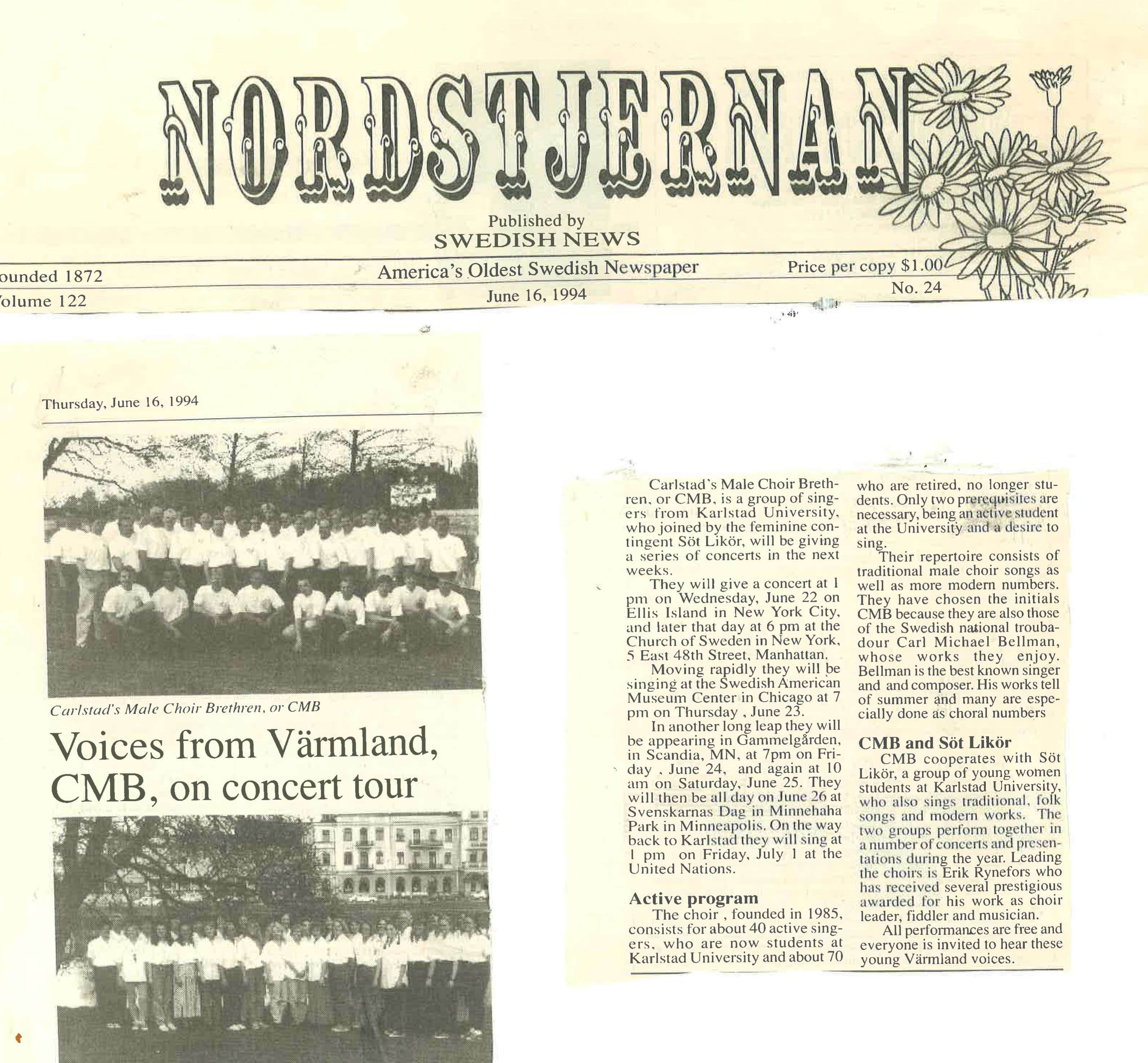 NORDSTJERNAN

Published by
SWEDISH NEWS

ounded 1872
America's Oldest Swedish Newspaper
Price per copy $1.00
olume 122
June 16, 1994
No. 24

Thursday, June 16, 1994

Carlstad's Male Choir Brethren, or CMB

Voices from Värmland, CMB, on concert tour

Carlstad's Male Choir Brethren, or CMB, is a group of singers from Karlstad University, who joined by the feminine contingent Söt Likör, will be giving a series of concerts in the next weeks.

They will give a concert at 1 pm on Wednesday, June 22 on Ellis Island in New York City, and later that day at 6 pm at the Church of Sweden in New York, 5 East 48th Street, Manhattan.

Moving rapidly they will be singing at the Swedish American Museum Center in Chicago at 7 pm on Thursday , June 23.

In another long leap they will be appearing in Gammelgården, in Scandia, MN, at 7pm on Friday , June 24, and again at 10 am on Saturday, June 25. They will then be all day on June 26 at Svenskarnas Dag in Minnehaha Park in Minneapolis. On the way back to Karlstad they will sing at 1 pm on Friday, July 1 at the United Nations.

Active program

The choir , founded in 1985, consists for about 40 active singers, who are now students at Karlstad University and about 70 who are retired, no longer students. Only two prerequisites are necessary, being an active student at the University and a desire to sing.

Their repertoire consists of traditional male choir songs as well as more modern numbers. They have chosen the initials CMB because they are also those of the Swedish national troubadour Carl Michael Bellman, whose works they enjoy. Bellman is the best known singer and and composer. His works tell of summer and many are especially done as choral numbers

CMB and Söt Likör

CMB cooperates with Söt Likör, a group of young women students at Karlstad University, who also sings traditional, folk songs and modern works. The two groups perform together in a number of concerts and presentations during the year. Leading the choirs is Erik Rynefors who has received several prestigious awarded for his work as choir leader, fiddler and musician.

All performances are free and everyone is invited to hear these young Värmland voices.